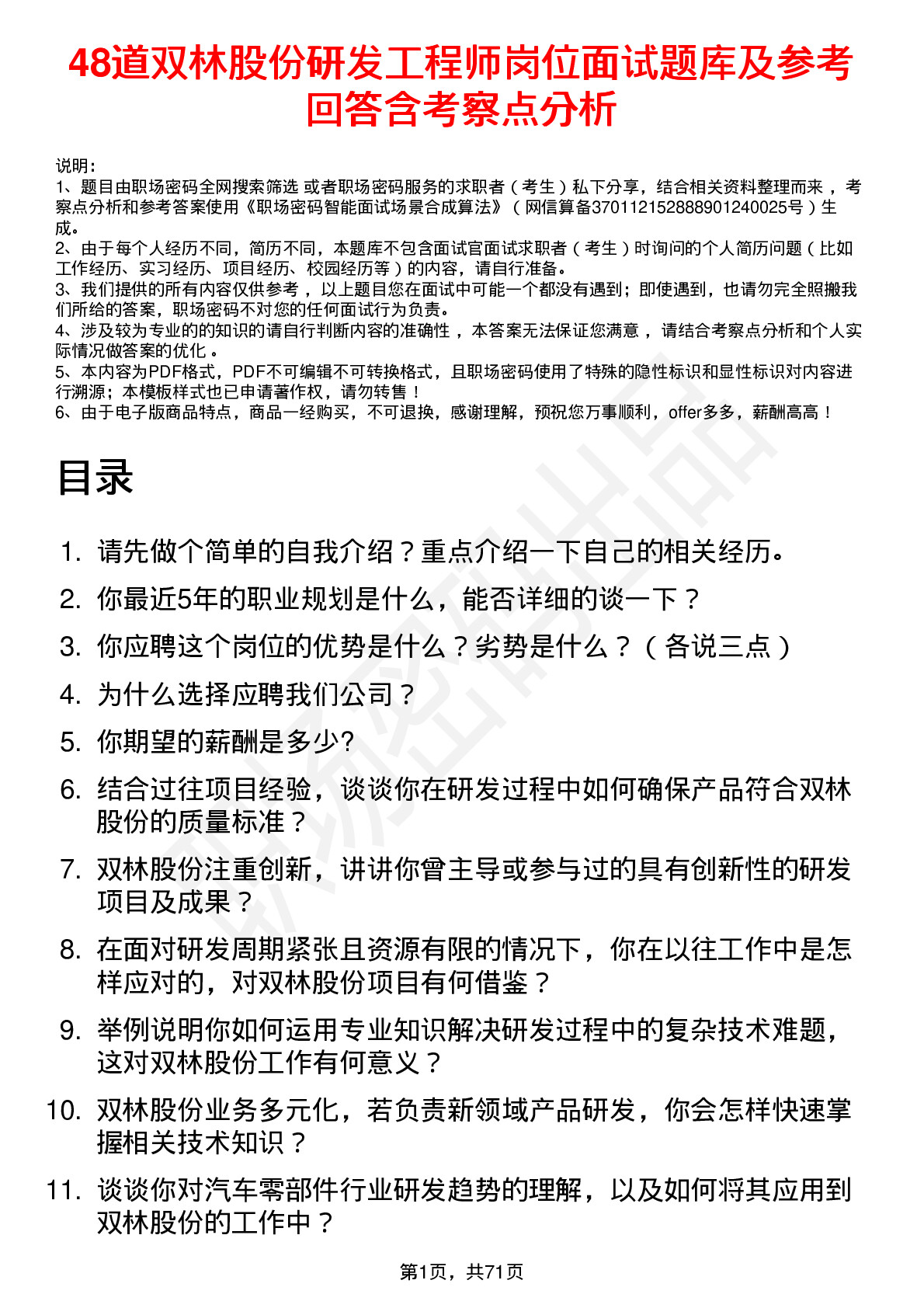 48道双林股份研发工程师岗位面试题库及参考回答含考察点分析

说明：
1、题目由职场密码全网搜索筛选 或者职场密码服务的求职者（考生）私下分享，结合相关资料整理而来，考察点分析和参考答案使用《职场密码智能面试场景合成算法》（网信算备370112152888901240025号）生成。
2、由于每个人经历不同，简历不同，本题库不包含面试官面试求职者（考生）时询问的个人简历问题（比如工作经历、实习经历、项目经历、校园经历等）的内容，请自行准备。
3、我们提供的所有内容仅供参考，以上题目您在面试中可能一个都没有遇到；即使遇到，也请勿完全照搬我们所给的答案，职场密码不对您的任何面试行为负责。
4、涉及较为专业的的知识的请自行判断内容的准确性，本答案无法保证您满意，请结合考察点分析和个人实际情况做答案的优化。
5、本内容为PDF格式，PDF不可编辑不可转换格式，且职场密码使用了特殊的隐性标识和显性标识对内容进行溯源；本模板样式也已申请著作权，请勿转售！
6、由于电子版商品特点，商品一经购买，不可退换，感谢理解，预祝您万事顺利，offer多多，薪酬高高！

目录

1. 请先做个简单的自我介绍？重点介绍一下自己的相关经历。
2. 你最近5年的职业规划是什么，能否详细的谈一下？
3. 你应聘这个岗位的优势是什么？劣势是什么？（各说三点）
4. 为什么选择应聘我们公司？
5. 你期望的薪酬是多少?
6. 结合过往项目经验，谈谈你在研发过程中如何确保产品符合双林股份的质量标准？
7. 双林股份注重创新，讲讲你曾主导或参与过的具有创新性的研发项目及成果？
8. 在面对研发周期紧张且资源有限的情况下，你在以往工作中是怎样应对的，对双林股份项目有何借鉴？
9. 举例说明你如何运用专业知识解决研发过程中的复杂技术难题，这对双林股份工作有何意义？
10. 双林股份业务多元化，若负责新领域产品研发，你会怎样快速掌握相关技术知识？
11. 谈谈你对汽车零部件行业研发趋势的理解，以及如何将其应用到双林股份的工作中？

第1页，共71页